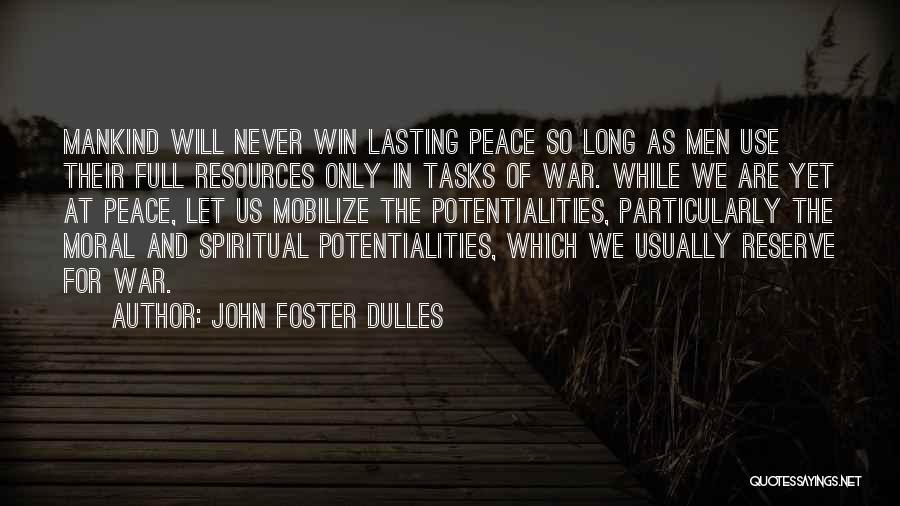 MANKIND WILL NEVER WIN LASTING PEACE SO LONG AS MEN USE THEIR FULL RESOURCES ONLY IN TASKS OF WAR. WHILE WE ARE YET AT PEACE, LET US MOBILIZE THE POTENTIALITIES, PARTICULARLY THE MORAL AND SPIRITUAL POTENTIALITIES, WHICH WE USUALLY RESERVE FOR WAR.

AUTHOR: JOHN FOSTER DULLES

QUOTESSAYINGS.NET